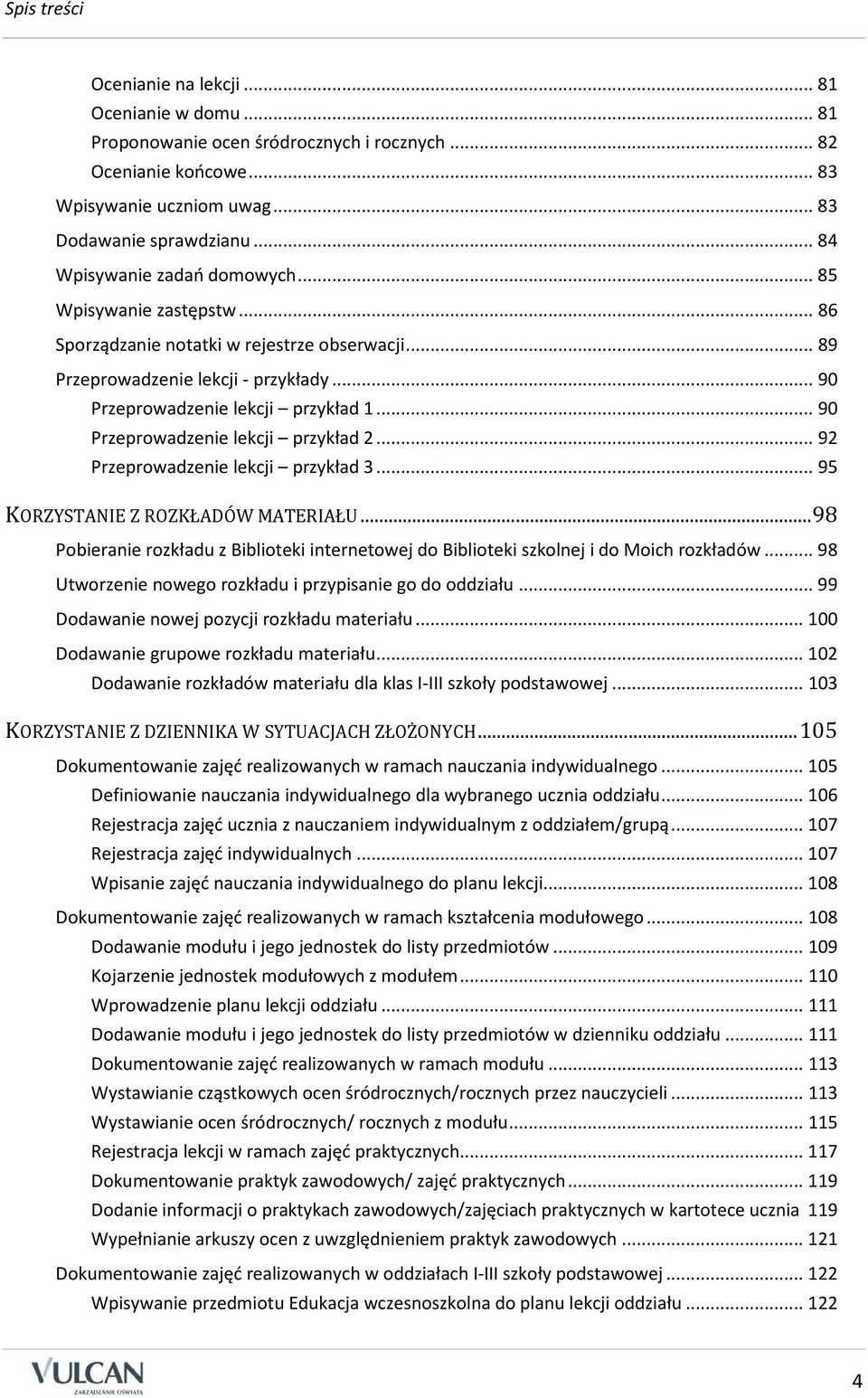 Spis treści

Ocenianie na lekcji ... 81
Ocenianie w domu ... 81
Proponowanie ocen śródrocznych i rocznych ... 82
Ocenianie końcowe ... 83
Wpisywanie uczniom uwag ... 83
Dodawanie sprawdzianu ... 84
Wpisywanie zadań domowych ... 85
Wpisywanie zastępstw ... 86
Sporządzanie notatki w rejestrze obserwacji ... 89
Przeprowadzenie lekcji - przykłady ... 90
Przeprowadzenie lekcji – przykład 1 ... 90
Przeprowadzenie lekcji – przykład 2 ... 92
Przeprowadzenie lekcji – przykład 3 ... 95

KORZYSTANIE Z ROZKŁADÓW MATERIAŁU ... 98
Pobieranie rozkładu z Biblioteki internetowej do Biblioteki szkolnej i do Moich rozkładów ... 98
Utworzenie nowego rozkładu i przypisanie go do oddziału ... 99
Dodawanie nowej pozycji rozkładu materiału ... 100
Dodawanie grupowe rozkładu materiału ... 102
Dodawanie rozkładów materiału dla klas I-III szkoły podstawowej ... 103

KORZYSTANIE Z DZIENNIKA W SYTUACJACH ZŁOŻONYCH ... 105
Dokumentowanie zajęć realizowanych w ramach nauczania indywidualnego ... 105
Definiowanie nauczania indywidualnego dla wybranego ucznia oddziału ... 106
Rejestracja zajęć ucznia z nauczaniem indywidualnym z oddziałem/grupą ... 107
Rejestracja zajęć indywidualnych ... 107
Wpisanie zajęć nauczania indywidualnego do planu lekcji ... 108
Dokumentowanie zajęć realizowanych w ramach kształcenia modułowego ... 108
Dodawanie modułu i jego jednostek do listy przedmiotów ... 109
Kojarzenie jednostek modułowych z modułem ... 110
Wprowadzenie planu lekcji oddziału ... 111
Dodawanie modułu i jego jednostek do listy przedmiotów w dzienniku oddziału ... 111
Dokumentowanie zajęć realizowanych w ramach modułu ... 113
Wystawianie cząstkowych ocen śródrocznych/rocznych przez nauczycieli ... 113
Wystawianie ocen śródrocznych/ rocznych z modułu ... 115
Rejestracja lekcji w ramach zajęć praktycznych ... 117
Dokumentowanie praktyk zawodowych/ zajęć praktycznych ... 119
Dodanie informacji o praktykach zawodowych/zajęciach praktycznych w kartotece ucznia 119
Wypełnianie arkuszy ocen z uwzględnieniem praktyk zawodowych ... 121
Dokumentowanie zajęć realizowanych w oddziałach I-III szkoły podstawowej ... 122
Wpisywanie przedmiotu Edukacja wczesnoszkolna do planu lekcji oddziału ... 122

VULCAN
ZARZĄDZANIE OŚWIATĄ
4